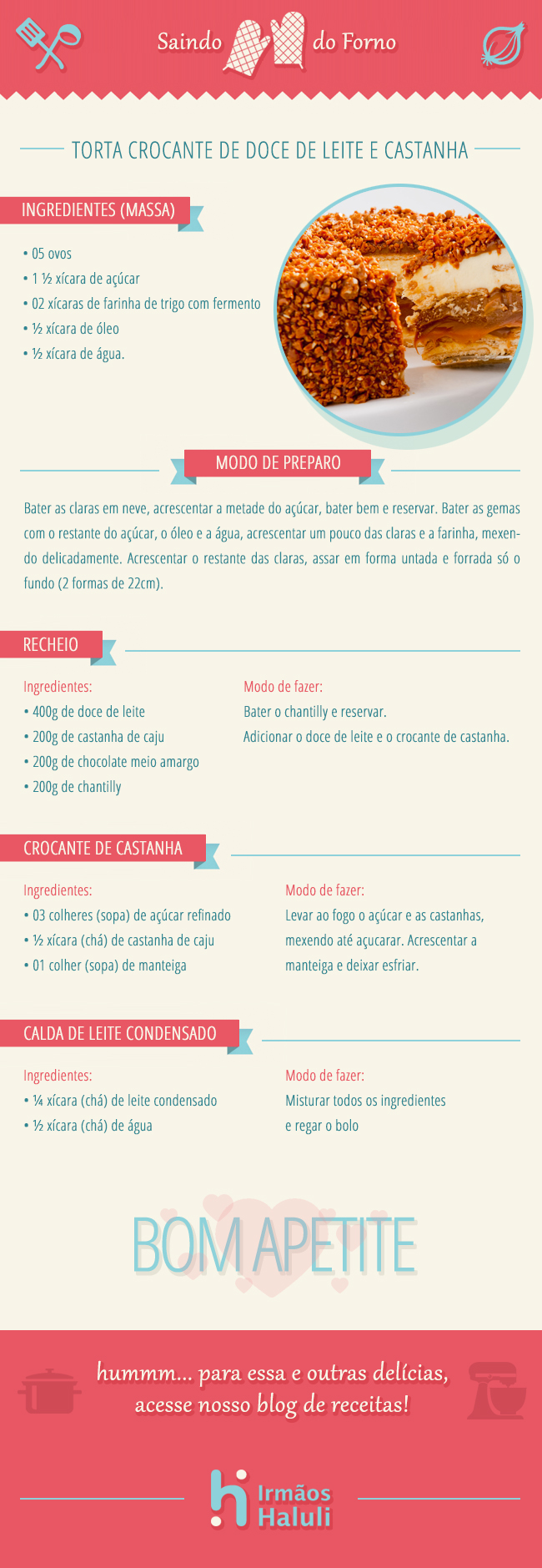 Saindo do Forno

TORTA CROCANTE DE DOCE DE LEITE E CASTANHA

INGREDIENTES (MASSA)

• 05 ovos
• 1 ½ xícara de açúcar
• 02 xícaras de farinha de trigo com fermento
• ½ xícara de óleo
• ½ xícara de água.

MODO DE PREPARO

Bater as claras em neve, acrescentar a metade do açúcar, bater bem e reservar. Bater as gemas com o restante do açúcar, o óleo e a água, acrescentar um pouco das claras e a farinha, mexendo delicadamente. Acrescentar o restante das claras, assar em forma untada e forrada só o fundo (2 formas de 22cm).

RECHEIO

Ingredientes:
• 400g de doce de leite
• 200g de castanha de caju
• 200g de chocolate meio amargo
• 200g de chantilly

Modo de fazer:
Bater o chantilly e reservar.
Adicionar o doce de leite e o crocante de castanha.

CROCANTE DE CASTANHA

Ingredientes:
• 03 colheres (sopa) de açúcar refinado
• ½ xícara (chá) de castanha de caju
• 01 colher (sopa) de manteiga

Modo de fazer:
Levar ao fogo o açúcar e as castanhas, mexendo até açucarar. Acrescentar a manteiga e deixar esfriar.

CALDA DE LEITE CONDENSADO

Ingredientes:
• ¼ xícara (chá) de leite condensado
• ½ xícara (chá) de água

Modo de fazer:
Misturar todos os ingredientes e regar o bolo

BOM APETITE

hummm... para essa e outras delícias, acesse nosso blog de receitas!

Irmãos Haluli